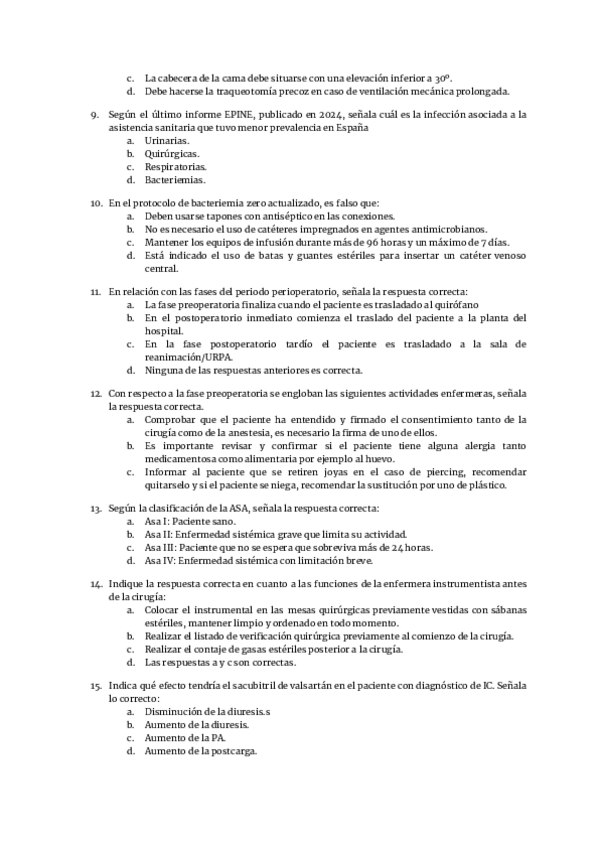 c. La cabecera de la cama debe situarse con una elevación inferior a 30º.
d. Debe hacerse la traqueotomía precoz en caso de ventilación mecánica prolongada.

9. Según el último informe EPINE, publicado en 2024, señala cuál es la infección asociada a la asistencia sanitaria que tuvo menor prevalencia en España
a. Urinarias.
b. Quirúrgicas.
c. Respiratorias.
d. Bacteriemias.

10. En el protocolo de bacteriemia zero actualizado, es falso que:
a. Deben usarse tapones con antiséptico en las conexiones.
b. No es necesario el uso de catéteres impregnados en agentes antimicrobianos.
c. Mantener los equipos de infusión durante más de 96 horas y un máximo de 7 días.
d. Está indicado el uso de batas y guantes estériles para insertar un catéter venoso central.

11. En relación con las fases del periodo perioperatorio, señala la respuesta correcta:
a. La fase preoperatoria finaliza cuando el paciente es trasladado al quirófano
b. En el postoperatorio inmediato comienza el traslado del paciente a la planta del hospital.
c. En la fase postoperatorio tardío el paciente es trasladado a la sala de reanimación/URPA.
d. Ninguna de las respuestas anteriores es correcta.

12. Con respecto a la fase preoperatoria se engloban las siguientes actividades enfermeras, señala la respuesta correcta.
a. Comprobar que el paciente ha entendido y firmado el consentimiento tanto de la cirugía como de la anestesia, es necesario la firma de uno de ellos.
b. Es importante revisar y confirmar si el paciente tiene alguna alergia tanto medicamentosa como alimentaria por ejemplo al huevo.
c. Informar al paciente que se retiren joyas en el caso de piercing, recomendar quitarselo y si el paciente se niega, recomendar la sustitución por uno de plástico.

13. Según la clasificación de la ASA, señala la respuesta correcta:
a. Asa I: Paciente sano.
b. Asa II: Enfermedad sistémica grave que limita su actividad.
c. Asa III: Paciente que no se espera que sobreviva más de 24 horas.
d. Asa IV: Enfermedad sistémica con limitación breve.

14. Indique la respuesta correcta en cuanto a las funciones de la enfermera instrumentista antes de la cirugía:
a. Colocar el instrumental en las mesas quirúrgicas previamente vestidas con sábanas estériles, mantener limpio y ordenado en todo momento.
b. Realizar el listado de verificación quirúrgica previamente al comienzo de la cirugía.
c. Realizar el contaje de gasas estériles posterior a la cirugía.
d. Las respuestas a y c son correctas.

15. Indica qué efecto tendría el sacubitril de valsartán en el paciente con diagnóstico de IC. Señala lo correcto:
a. Disminución de la diuresis.s
b. Aumento de la diuresis.
c. Aumento de la PA.
d. Aumento de la postcarga.